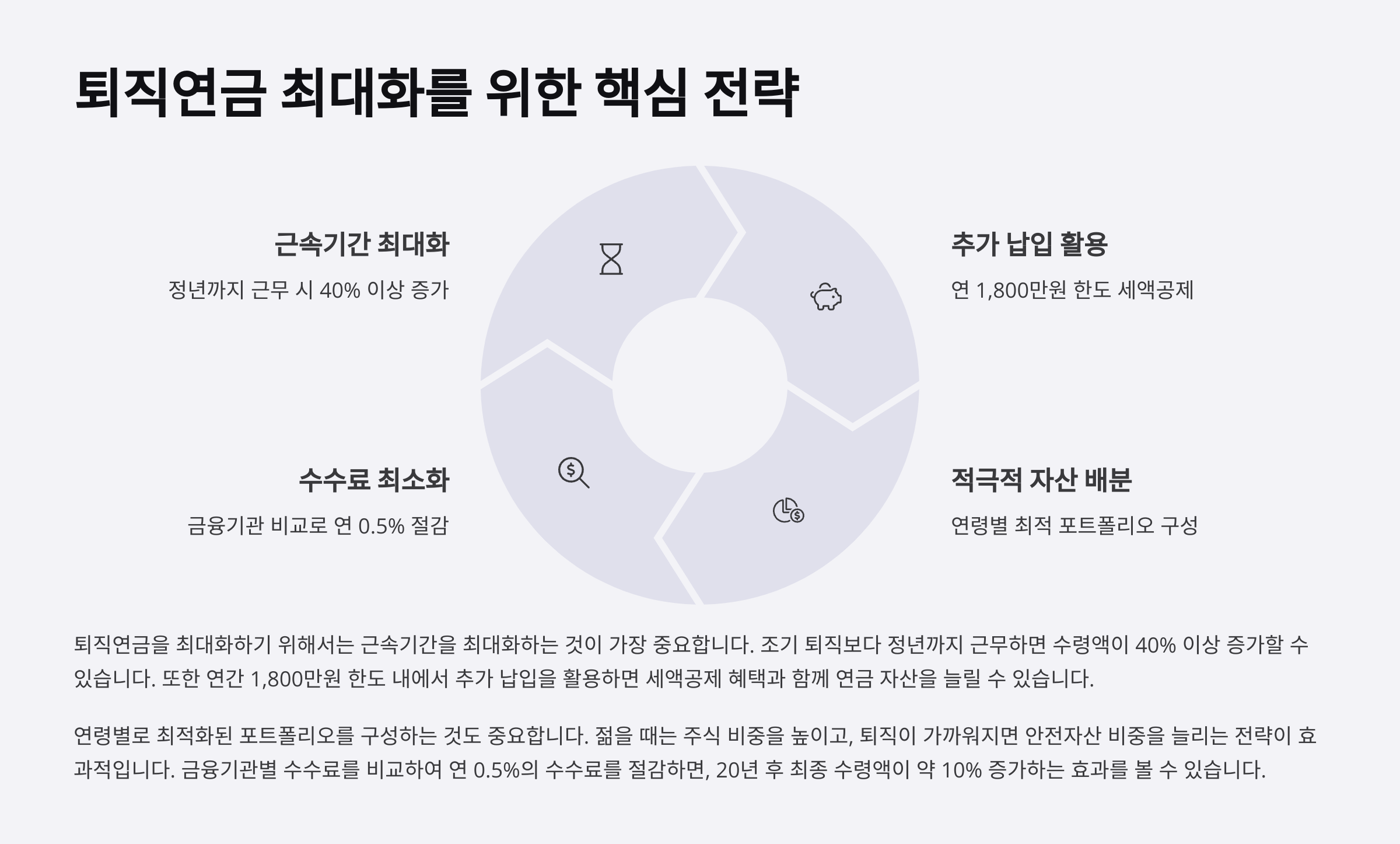 퇴직연금 최대화를 위한 핵심 전략

근속기간 최대화

정년까지 근무 시 40% 이상 증가

수수료 최소화

금융기관 비교로 연 0.5% 절감

추가 납입 활용

연 1,800만원 한도 세액공제

적극적 자산 배분

연령별 최적 포트폴리오 구성

퇴직연금을 최대화하기 위해서는 근속기간을 최대화하는 것이 가장 중요합니다. 조기 퇴직보다 정년까지 근무하면 수령액이 40% 이상 증가할 수 있습니다. 또한 연간 1,800만원 한도 내에서 추가 납입을 활용하면 세액공제 혜택과 함께 연금 자산을 늘릴 수 있습니다.

연령별로 최적화된 포트폴리오를 구성하는 것도 중요합니다. 젊을 때는 주식 비중을 높이고, 퇴직이 가까워지면 안전자산 비중을 늘리는 전략이 효과적입니다. 금융기관별 수수료를 비교하여 연 0.5%의 수수료를 절감하면, 20년 후 최종 수령액이 약 10% 증가하는 효과를 볼 수 있습니다.